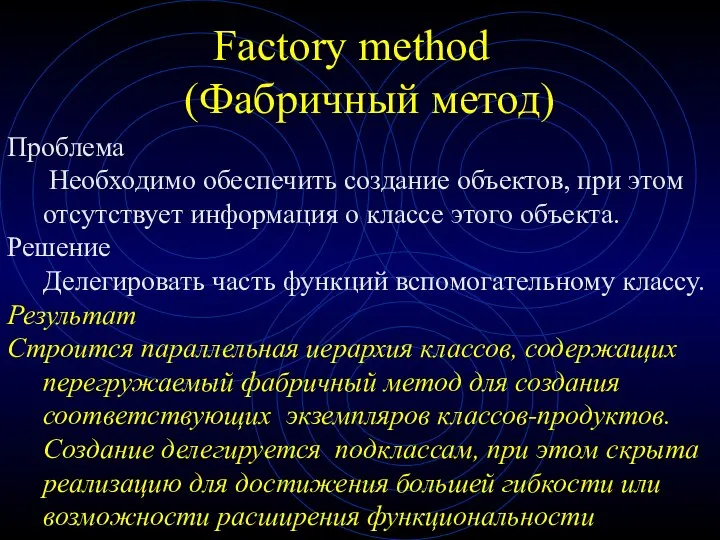 Factory method
(Фабричный метод)

Проблема
Необходимо обеспечить создание объектов, при этом отсутствует информация о классе этого объекта.

Решение
Делегировать часть функций вспомогательному классу.

Результат
Строится параллельная иерархия классов, содержащих перегружаемый фабричный метод для создания соответствующих экземпляров классов-продуктов. Создание делегируется подклассам, при этом скрыта реализацию для достижения большей гибкости или возможности расширения функциональности